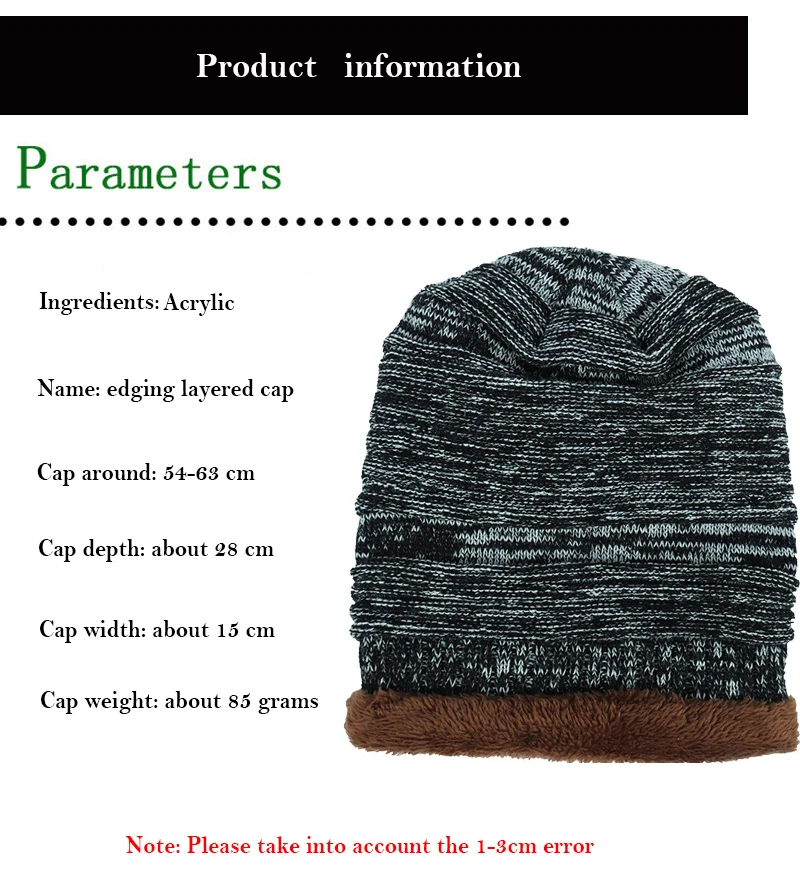 Product information

Parameters

Ingredients: Acrylic

Name: edging layered cap

Cap around: 54-63 cm

Cap depth: about 28 cm

Cap width: about 15 cm

Cap weight: about 85 grams

Note: Please take into account the 1-3cm error